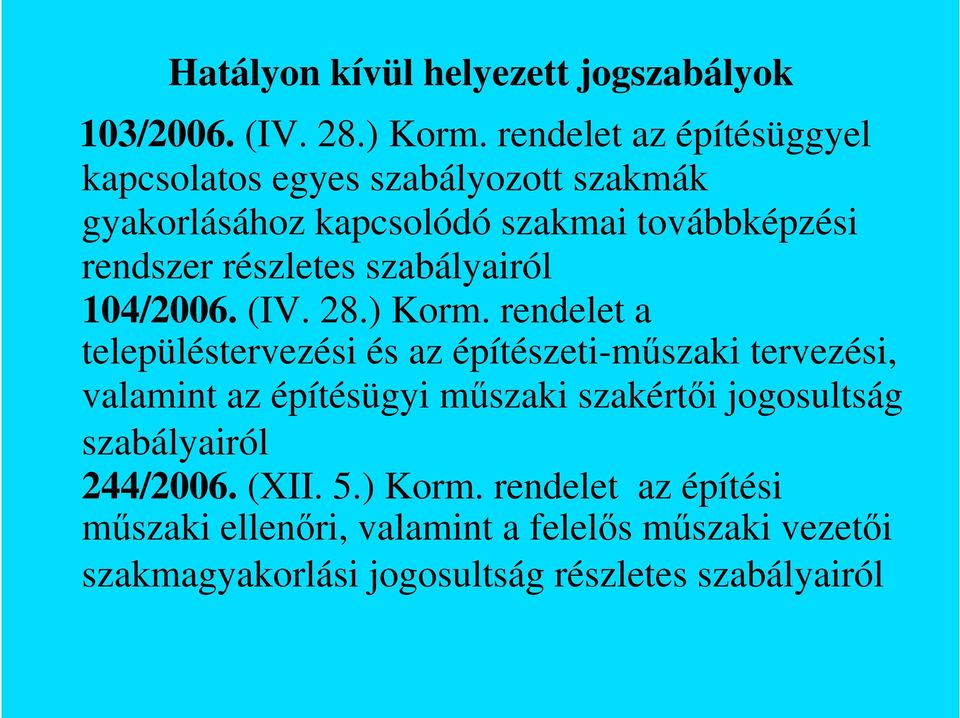 Hatályon kívül helyezett jogszabályok

103/2006. (IV. 28.) Korm. rendelet az építésüggyel kapcsolatos egyes szabályozott szakmák gyakorlásához kapcsolódó szakmai továbbképzési rendszer részletes szabályairól

104/2006. (IV. 28.) Korm. rendelet a településtervezési és az építészeti-műszaki tervezési, valamint az építésügyi műszaki szakértői jogosultság szabályairól

244/2006. (XII. 5.) Korm. rendelet az építési műszaki ellenőri, valamint a felelős műszaki vezetői szakmagyakorlási jogosultság részletes szabályairól